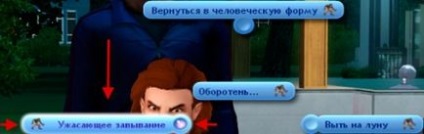 Вернуться в человеческую форму

Оборотень...

Ужасающее завывание

Выть на луну